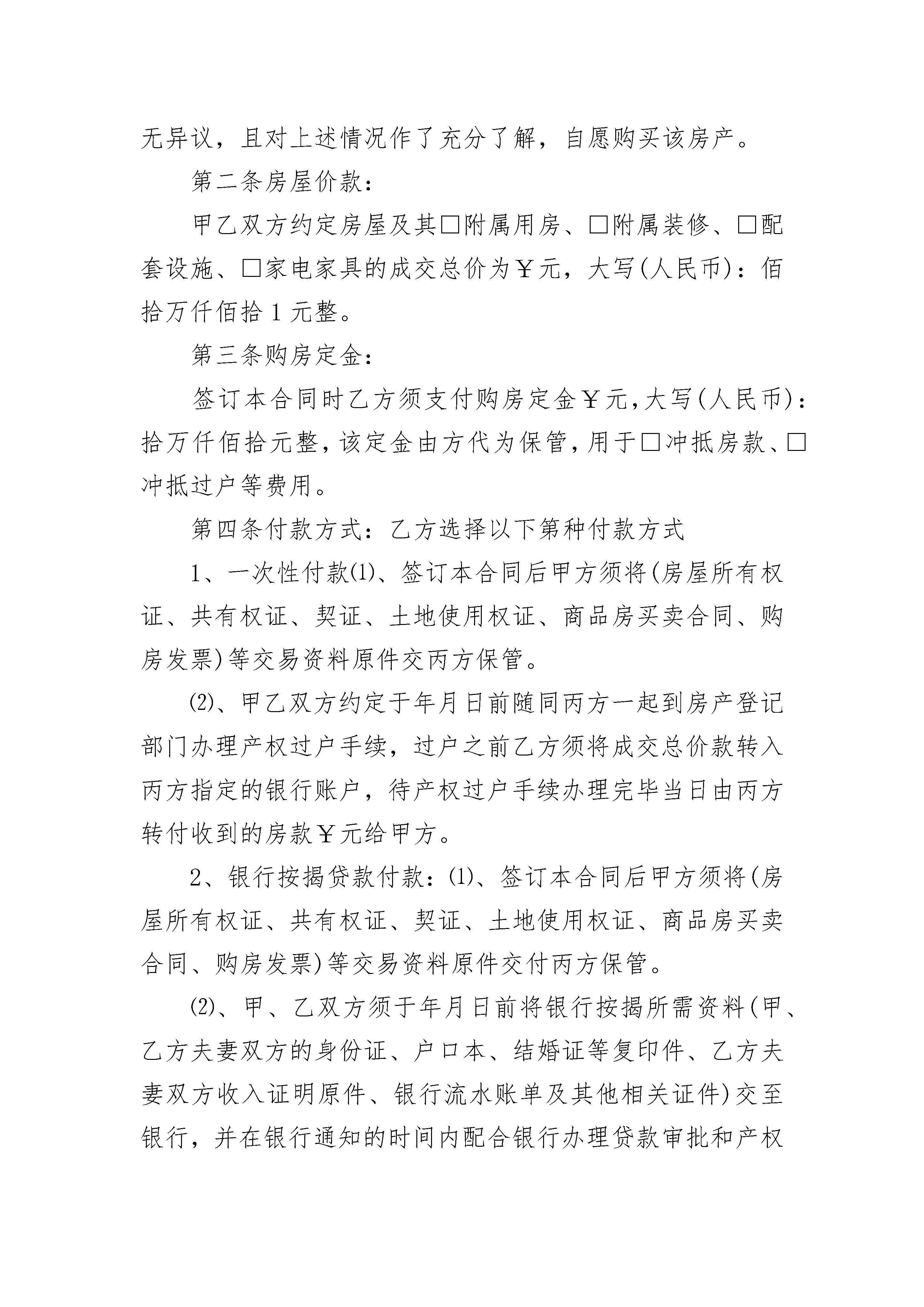 无异议，且对上述情况作了充分了解，自愿购买该房产。

第二条房屋价款：

甲乙双方约定房屋及其□附属用房、□附属装修、□配套设施、□家电家具的成交总价为￥元，大写(人民币)：佰拾万仟佰拾1元整。

第三条购房定金：

签订本合同时乙方须支付购房定金￥元，大写(人民币)：拾万仟佰拾元整，该定金由方代为保管，用于□冲抵房款、□冲抵过户等费用。

第四条付款方式：乙方选择以下第种付款方式

1、一次性付款⑴、签订本合同后甲方须将(房屋所有权证、共有权证、契证、土地使用权证、商品房买卖合同、购房发票)等交易资料原件交丙方保管。

⑵、甲乙双方约定于年月日前随同丙方一起到房产登记部门办理产权过户手续，过户之前乙方须将成交总价款转入丙方指定的银行账户，待产权过户手续办理完毕当日由丙方转付收到的房款￥元给甲方。

2、银行按揭贷款付款：⑴、签订本合同后甲方须将(房屋所有权证、共有权证、契证、土地使用权证、商品房买卖合同、购房发票)等交易资料原件交付丙方保管。

⑵、甲、乙双方须于年月日前将银行按揭所需资料(甲、乙方夫妻双方的身份证、户口本、结婚证等复印件、乙方夫妻双方收入证明原件、银行流水账单及其他相关证件)交至银行，并在银行通知的时间内配合银行办理贷款审批和产权